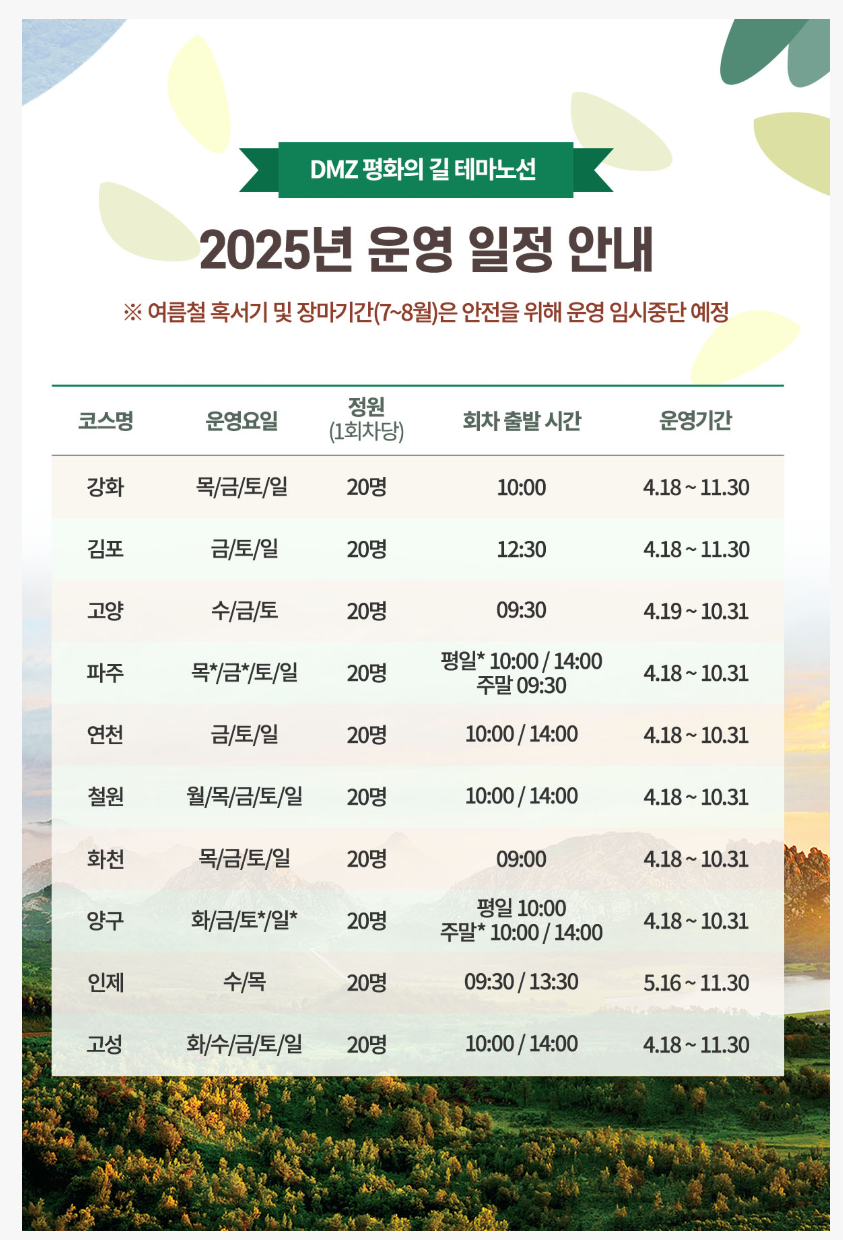 DMZ 평화의 길 테마노선

2025년 운영 일정 안내

※ 여름철 혹서기 및 장마기간(7~8월)은 안전을 위해 운영 임시중단 예정

| 코스명 | 운영요일 | 정원 (1회차당) | 회차 출발 시간 | 운영기간 |
|---|---|---|---|---|
| 강화 | 목/금/토/일 | 20명 | 10:00 | 4.18 ~ 11.30 |
| 김포 | 금/토/일 | 20명 | 12:30 | 4.18 ~ 11.30 |
| 고양 | 수/금/토 | 20명 | 09:30 | 4.19 ~ 10.31 |
| 파주 | 목*/금*/토/일 | 20명 | 평일* 10:00 / 14:00 주말 09:30 | 4.18 ~ 10.31 |
| 연천 | 금/토/일 | 20명 | 10:00 / 14:00 | 4.18 ~ 10.31 |
| 철원 | 월/목/금/토/일 | 20명 | 10:00 / 14:00 | 4.18 ~ 10.31 |
| 화천 | 목/금/토/일 | 20명 | 09:00 | 4.18 ~ 10.31 |
| 양구 | 화/금/토*/일* | 20명 | 평일 10:00 주말* 10:00 / 14:00 | 4.18 ~ 10.31 |
| 인제 | 수/목 | 20명 | 09:30 / 13:30 | 5.16 ~ 11.30 |
| 고성 | 화/수/금/토/일 | 20명 | 10:00 / 14:00 | 4.18 ~ 11.30 |